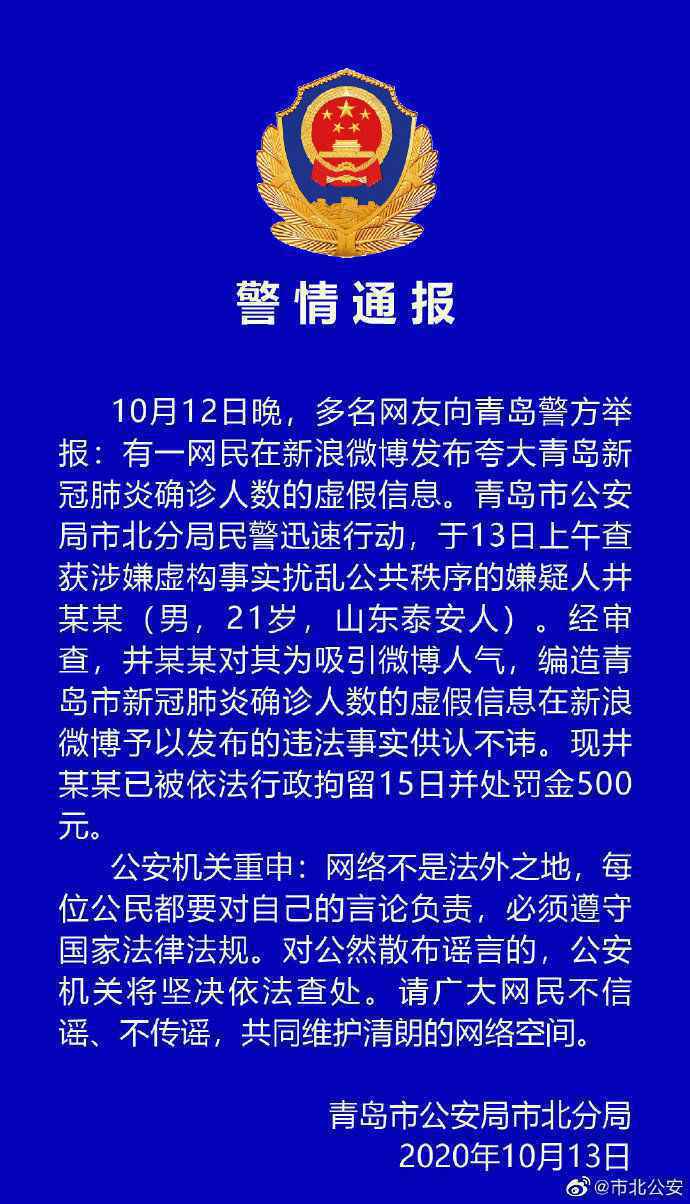 警情通报

10月12日晚，多名网友向青岛警方举报：有一网民在新浪微博发布夸大青岛新冠肺炎确诊人数的虚假信息。青岛市公安局市北分局民警迅速行动，于13日上午查获涉嫌虚构事实扰乱公共秩序的嫌疑人井某某（男，21岁，山东泰安人）。经审查，井某某对其为吸引微博人气，编造青岛市新冠肺炎确诊人数的虚假信息在新浪微博予以发布的违法事实供认不讳。现井某某已被依法行政拘留15日并处罚金500元。

公安机关重申：网络不是法外之地，每位公民都要对自己的言论负责，必须遵守国家法律法规。对公然散布谣言的，公安机关将坚决依法查处。请广大网民不信谣、不传谣，共同维护清朗的网络空间。

青岛市公安局市北分局
2020年10月13日

@市北公安